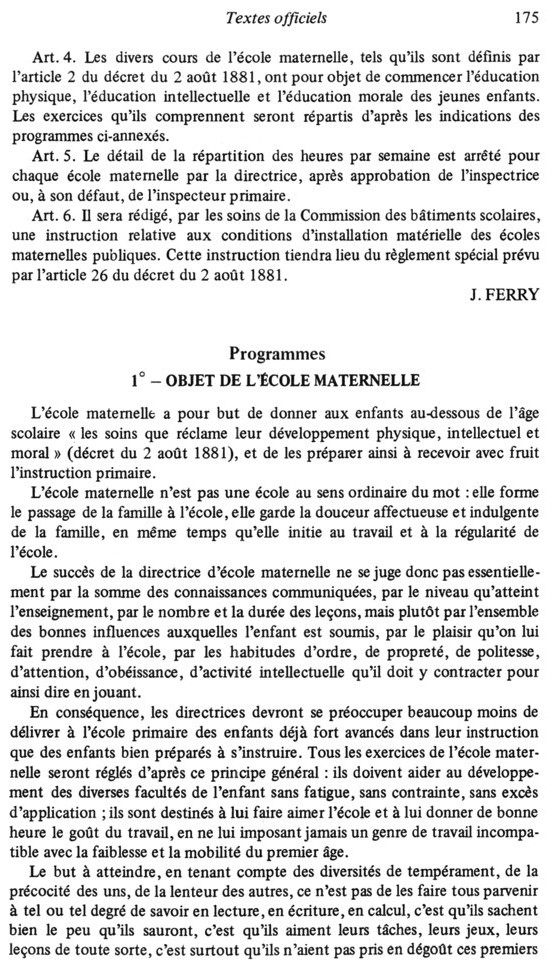 Textes officiels 175

Art. 4. Les divers cours de l'école maternelle, tels qu'ils sont définis par l'article 2 du décret du 2 août 1881, ont pour objet de commencer l'éducation physique, l'éducation intellectuelle et l'éducation morale des jeunes enfants. Les exercices qu'ils comprennent seront répartis d'après les indications des programmes ci-annexés.

Art. 5. Le détail de la répartition des heures par semaine est arrêté pour chaque école maternelle par la directrice, après approbation de l'inspectrice ou, à son défaut, de l'inspecteur primaire.

Art. 6. Il sera rédigé, par les soins de la Commission des bâtiments scolaires, une instruction relative aux conditions d'installation matérielle des écoles maternelles publiques. Cette instruction tiendra lieu du règlement spécial prévu par l'article 26 du décret du 2 août 1881.

J. FERRY

Programmes

1° – OBJET DE L'ÉCOLE MATERNELLE

L'école maternelle a pour but de donner aux enfants au-dessous de l'âge scolaire « les soins que réclame leur développement physique, intellectuel et moral » (décret du 2 août 1881), et de les préparer ainsi à recevoir avec fruit l'instruction primaire.

L'école maternelle n'est pas une école au sens ordinaire du mot : elle forme le passage de la famille à l'école, elle garde la douceur affectueuse et indulgente de la famille, en même temps qu'elle initie au travail et à la régularité de l'école.

Le succès de la directrice d'école maternelle ne se juge donc pas essentiellement par la somme des connaissances communiquées, par le niveau qu'atteint l'enseignement, par le nombre et la durée des leçons, mais plutôt par l'ensemble des bonnes influences auxquelles l'enfant est soumis, par le plaisir qu'on lui fait prendre à l'école, par les habitudes d'ordre, de propreté, de politesse, d'attention, d'obéissance, d'activité intellectuelle qu'il doit y contracter pour ainsi dire en jouant.

En conséquence, les directrices devront se préoccuper beaucoup moins de délivrer à l'école primaire des enfants déjà fort avancés dans leur instruction que des enfants bien préparés à s'instruire. Tous les exercices de l'école maternelle seront réglés d'après ce principe général : ils doivent aider au développement des diverses facultés de l'enfant sans fatigue, sans contrainte, sans excès d'application ; ils sont destinés à lui faire aimer l'école et à lui donner de bonne heure le goût du travail, en ne lui imposant jamais un genre de travail incompatible avec la faiblesse et la mobilité du premier âge.

Le but à atteindre, en tenant compte des diversités de tempérament, de la précocité des uns, de la lenteur des autres, ce n'est pas de les faire tous parvenir à tel ou tel degré de savoir en lecture, en écriture, en calcul, c'est qu'ils sachent bien le peu qu'ils sauront, c'est qu'ils aiment leurs tâches, leurs jeux, leurs leçons de toute sorte, c'est surtout qu'ils n'aient pas pris en dégoût ces premiers